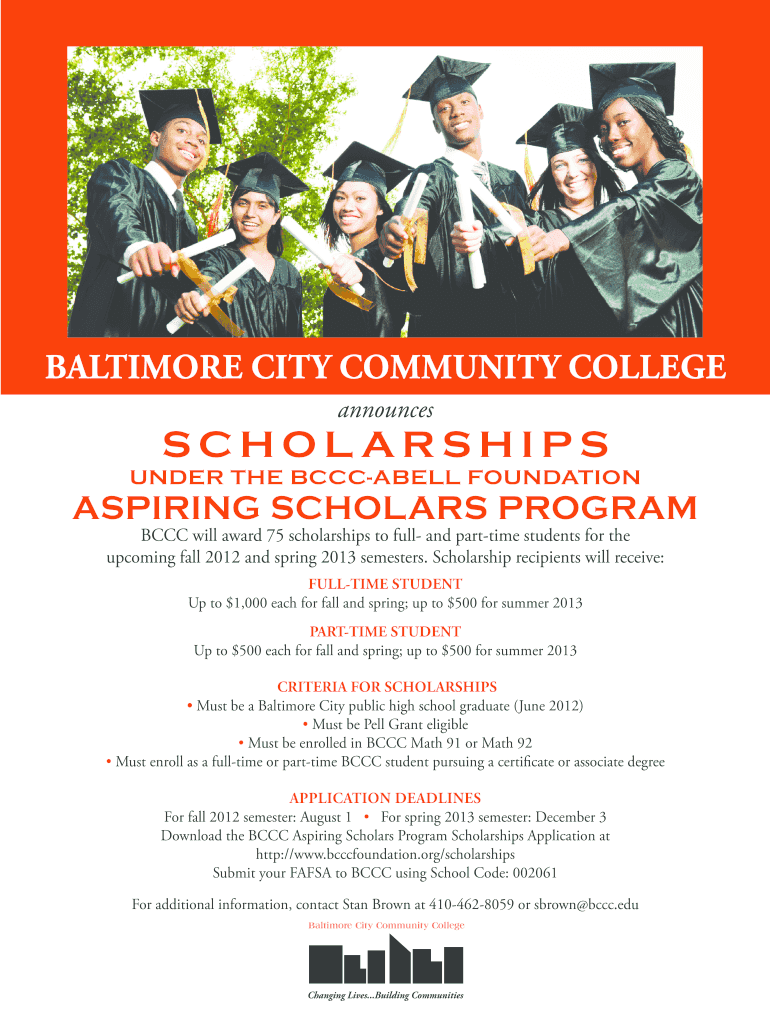 BALTIMORE CITY COMMUNITY COLLEGE

announces

SCHOLARSHIPS

UNDER THE BCCC-ABELL FOUNDATION

ASPIRING SCHOLARS PROGRAM

BCCC will award 75 scholarships to full- and part-time students for the upcoming fall 2012 and spring 2013 semesters. Scholarship recipients will receive:

FULL-TIME STUDENT
Up to $1,000 each for fall and spring; up to $500 for summer 2013

PART-TIME STUDENT
Up to $500 each for fall and spring; up to $500 for summer 2013

CRITERIA FOR SCHOLARSHIPS
• Must be a Baltimore City public high school graduate (June 2012)
• Must be Pell Grant eligible
• Must be enrolled in BCCC Math 91 or Math 92
• Must enroll as a full-time or part-time BCCC student pursuing a certificate or associate degree

APPLICATION DEADLINES
For fall 2012 semester: August 1 • For spring 2013 semester: December 3
Download the BCCC Aspiring Scholars Program Scholarships Application at
http://www.bcccfoundation.org/scholarships
Submit your FAFSA to BCCC using School Code: 002061

For additional information, contact Stan Brown at 410-462-8059 or sbrown@bccc.edu

Baltimore City Community College

Changing Lives...Building Communities